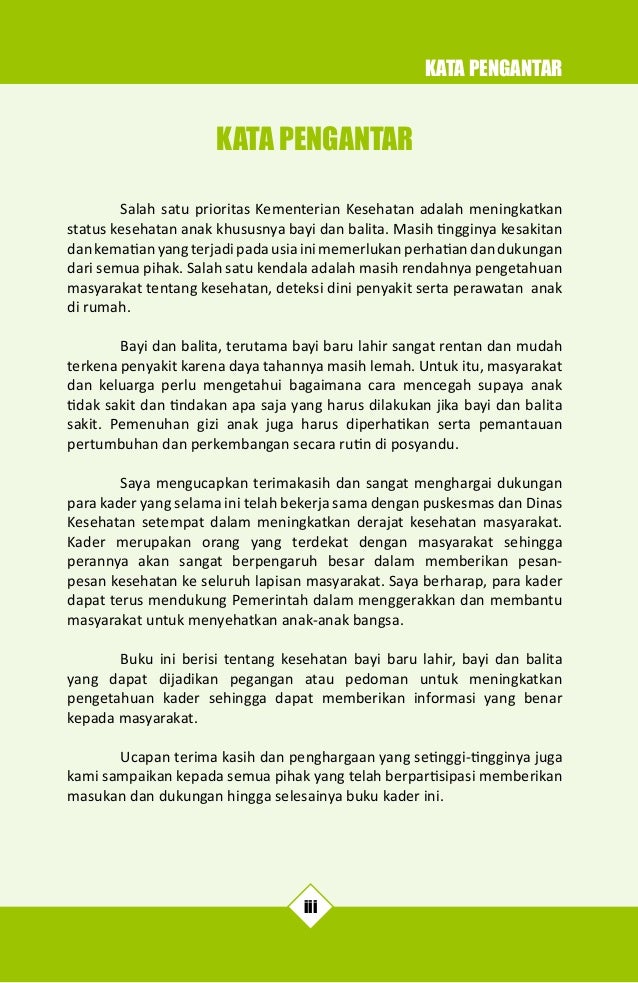 KATA PENGANTAR

KATA PENGANTAR

Salah satu prioritas Kementerian Kesehatan adalah meningkatkan status kesehatan anak khususnya bayi dan balita. Masih tingginya kesakitan dan kematian yang terjadi pada usia ini memerlukan perhatian dan dukungan dari semua pihak. Salah satu kendala adalah masih rendahnya pengetahuan masyarakat tentang kesehatan, deteksi dini penyakit serta perawatan anak di rumah.

Bayi dan balita, terutama bayi baru lahir sangat rentan dan mudah terkena penyakit karena daya tahannya masih lemah. Untuk itu, masyarakat dan keluarga perlu mengetahui bagaimana cara mencegah supaya anak tidak sakit dan tindakan apa saja yang harus dilakukan jika bayi dan balita sakit. Pemenuhan gizi anak juga harus diperhatikan serta pemantauan pertumbuhan dan perkembangan secara rutin di posyandu.

Saya mengucapkan terimakasih dan sangat menghargai dukungan para kader yang selama ini telah bekerja sama dengan puskesmas dan Dinas Kesehatan setempat dalam meningkatkan derajat kesehatan masyarakat. Kader merupakan orang yang terdekat dengan masyarakat sehingga perannya akan sangat berpengaruh besar dalam memberikan pesan-pesan kesehatan ke seluruh lapisan masyarakat. Saya berharap, para kader dapat terus mendukung Pemerintah dalam menggerakkan dan membantu masyarakat untuk menyehatkan anak-anak bangsa.

Buku ini berisi tentang kesehatan bayi baru lahir, bayi dan balita yang dapat dijadikan pegangan atau pedoman untuk meningkatkan pengetahuan kader sehingga dapat memberikan informasi yang benar kepada masyarakat.

Ucapan terima kasih dan penghargaan yang setinggi-tingginya juga kami sampaikan kepada semua pihak yang telah berpartisipasi memberikan masukan dan dukungan hingga selesainya buku kader ini.

iii